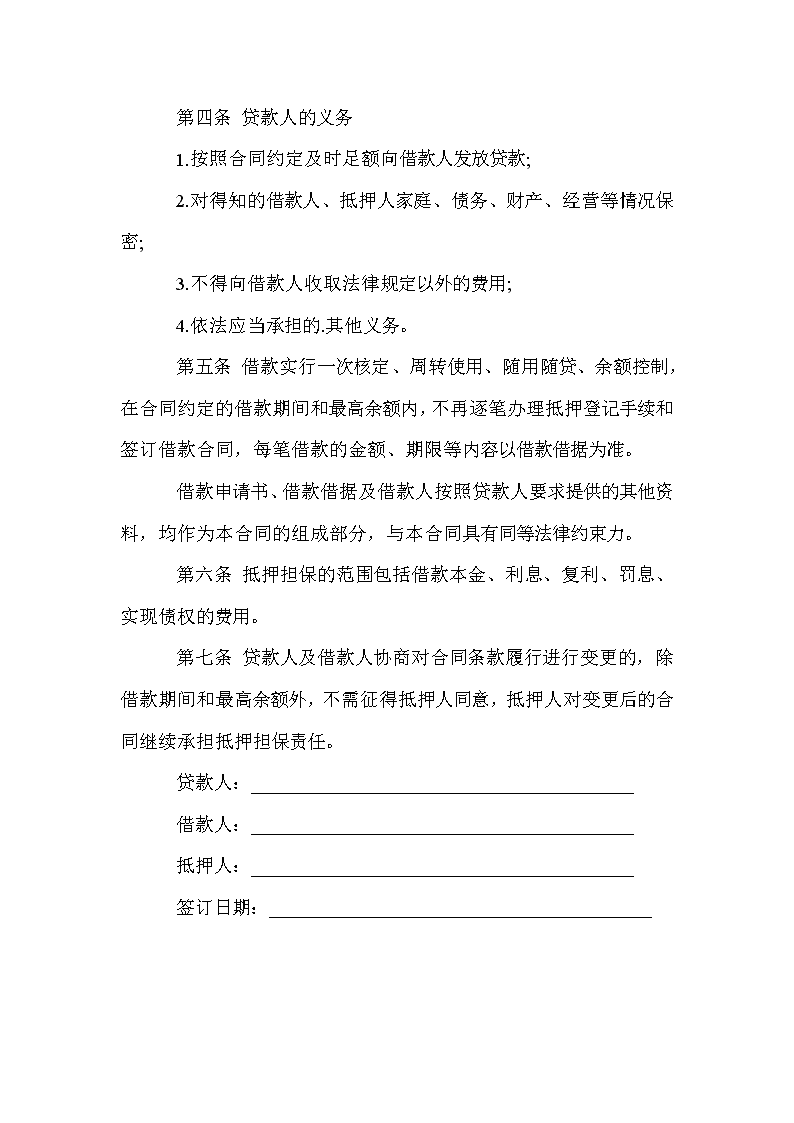 第四条 贷款人的义务

1.按照合同约定及时足额向借款人发放贷款;

2.对得知的借款人、抵押人家庭、债务、财产、经营等情况保密;

3.不得向借款人收取法律规定以外的费用;

4.依法应当承担的.其他义务。

第五条 借款实行一次核定、周转使用、随用随贷、余额控制，在合同约定的借款期间和最高余额内，不再逐笔办理抵押登记手续和签订借款合同，每笔借款的金额、期限等内容以借款借据为准。

借款申请书、借款借据及借款人按照贷款人要求提供的其他资料，均作为本合同的组成部分，与本合同具有同等法律约束力。

第六条 抵押担保的范围包括借款本金、利息、复利、罚息、实现债权的费用。

第七条 贷款人及借款人协商对合同条款履行进行变更的，除借款期间和最高余额外，不需征得抵押人同意，抵押人对变更后的合同继续承担抵押担保责任。

贷款人：

借款人：

抵押人：

签订日期：